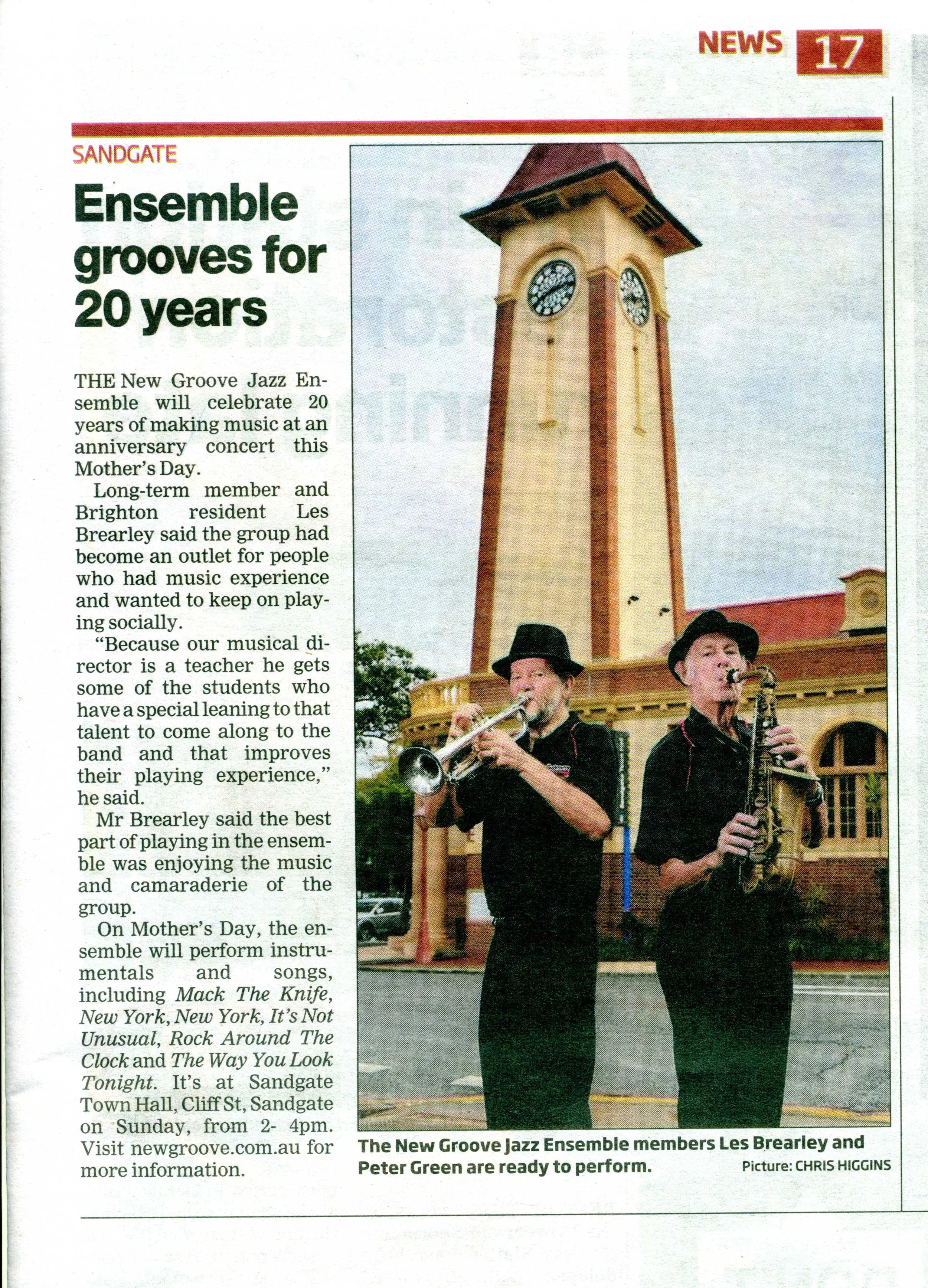 NEWS 17

SANDGATE

Ensemble grooves for 20 years

THE New Groove Jazz Ensemble will celebrate 20 years of making music at an anniversary concert this Mother's Day.

Long-term member and Brighton resident Les Brearley said the group had become an outlet for people who had music experience and wanted to keep on playing socially.

"Because our musical director is a teacher he gets some of the students who have a special leaning to that talent to come along to the band and that improves their playing experience," he said.

Mr Brearley said the best part of playing in the ensemble was enjoying the music and camaraderie of the group.

On Mother's Day, the ensemble will perform instrumentals and songs, including Mack The Knife, New York, New York, It's Not Unusual, Rock Around The Clock and The Way You Look Tonight. It's at Sandgate Town Hall, Cliff St, Sandgate on Sunday, from 2- 4pm. Visit newgroove.com.au for more information.

The New Groove Jazz Ensemble members Les Brearley and Peter Green are ready to perform. Picture: CHRIS HIGGINS